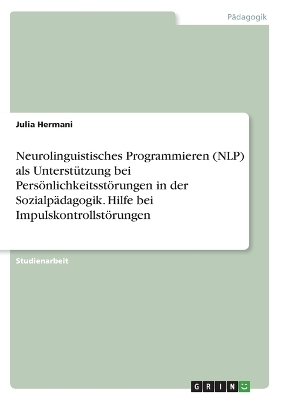 Pädagogik

Julia Hermani

Neurolinguistisches Programmieren (NLP) als Unterstützung bei Persönlichkeitsstörungen in der Sozialpädagogik. Hilfe bei Impulskontrollstörungen

Studienarbeit

GRIN